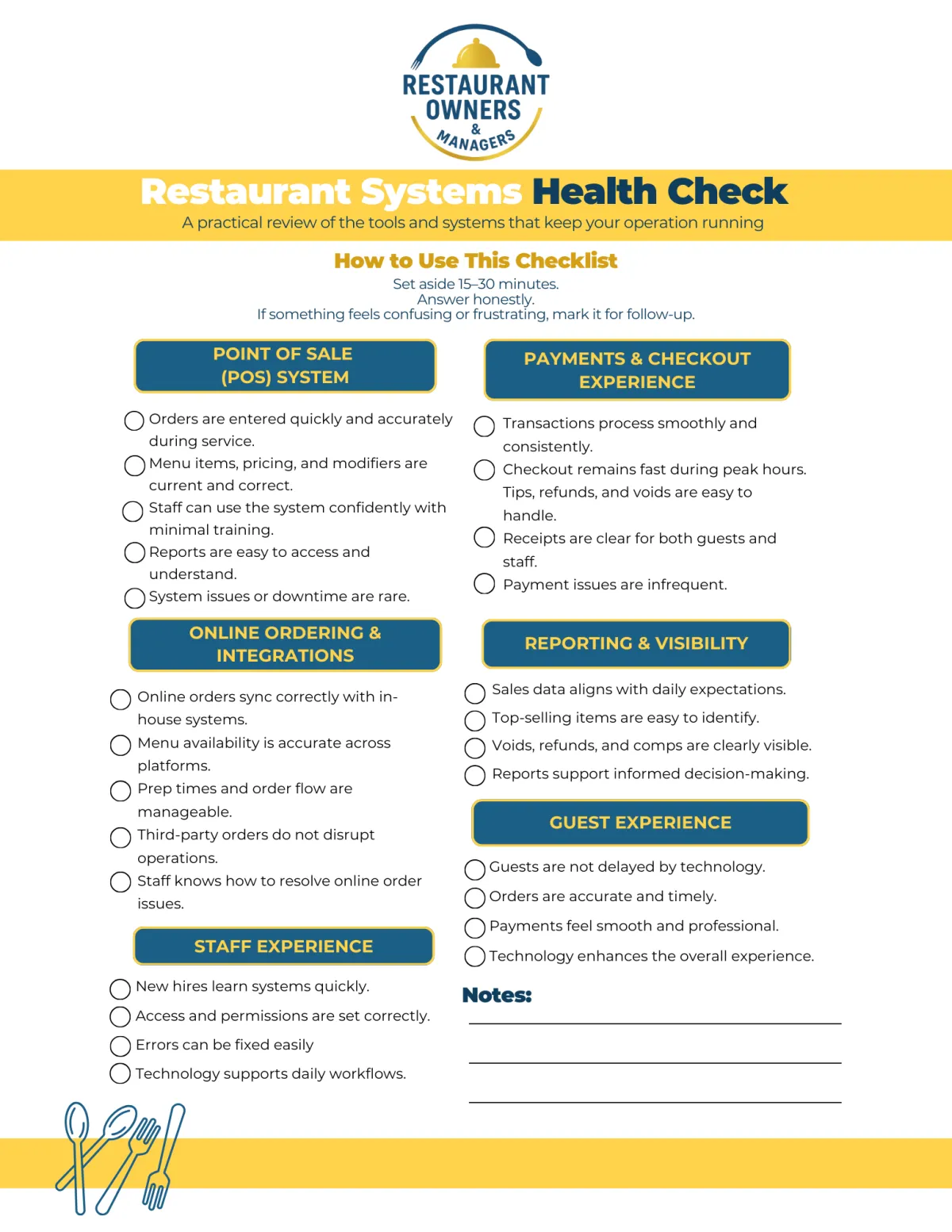 RESTAURANT OWNERS & MANAGERS

Restaurant Systems Health Check
A practical review of the tools and systems that keep your operation running

How to Use This Checklist
Set aside 15–30 minutes.
Answer honestly.
If something feels confusing or frustrating, mark it for follow-up.

POINT OF SALE (POS) SYSTEM

Orders are entered quickly and accurately during service.
Menu items, pricing, and modifiers are current and correct.
Staff can use the system confidently with minimal training.
Reports are easy to access and understand.
System issues or downtime are rare.

ONLINE ORDERING & INTEGRATIONS

Online orders sync correctly with in-house systems.
Menu availability is accurate across platforms.
Prep times and order flow are manageable.
Third-party orders do not disrupt operations.
Staff knows how to resolve online order issues.

STAFF EXPERIENCE

New hires learn systems quickly.
Access and permissions are set correctly.
Errors can be fixed easily
Technology supports daily workflows.

PAYMENTS & CHECKOUT EXPERIENCE

Transactions process smoothly and consistently.
Checkout remains fast during peak hours. Tips, refunds, and voids are easy to handle.
Receipts are clear for both guests and staff.
Payment issues are infrequent.

REPORTING & VISIBILITY

Sales data aligns with daily expectations.
Top-selling items are easy to identify.
Voids, refunds, and comps are clearly visible.
Reports support informed decision-making.

GUEST EXPERIENCE

Guests are not delayed by technology.
Orders are accurate and timely.
Payments feel smooth and professional.
Technology enhances the overall experience.

Notes: